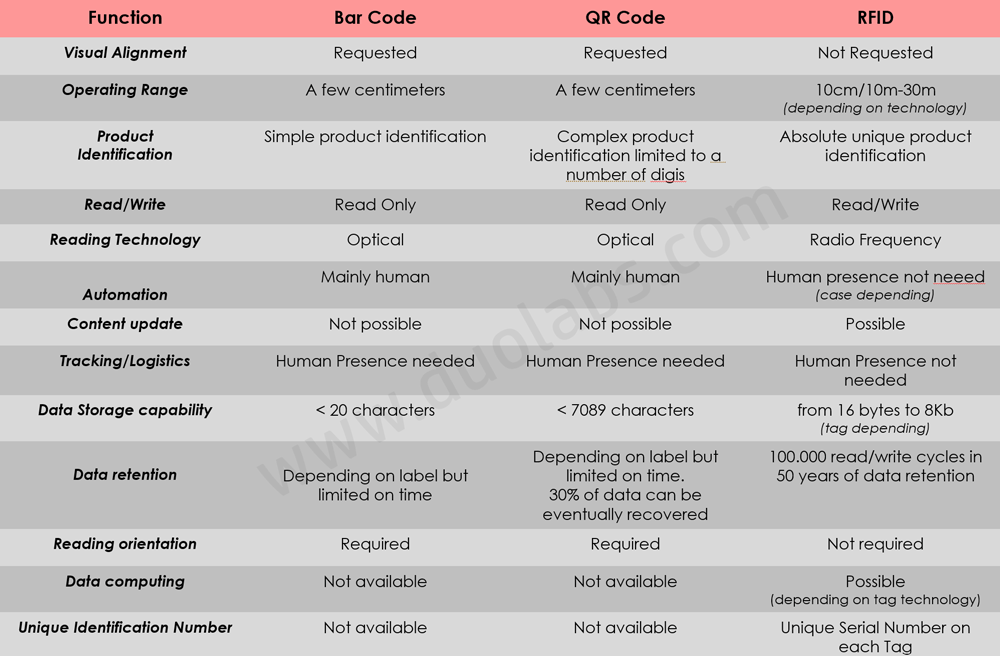 | Function | Bar Code | QR Code | RFID |
|---|---|---|---|
| Visual Alignment | Requested | Requested | Not Requested |
| Operating Range | A few centimeters | A few centimeters | 10cm/10m-30m (depending on technology) |
| Product Identification | Simple product identification | Complex product identification limited to a number of digis | Absolute unique product identification |
| Read/Write | Read Only | Read Only | Read/Write |
| Reading Technology | Optical | Optical | Radio Frequency |
| Automation | Mainly human | Mainly human | Human presence not neeed (case depending) |
| Content update | Not possible | Not possible | Possible |
| Tracking/Logistics | Human Presence needed | Human Presence needed | Human Presence not needed |
| Data Storage capability | < 20 characters | < 7089 characters | from 16 bytes to 8Kb (tag depending) |
| Data retention | Depending on label but limited on time | Depending on label but limited on time. 30% of data can be eventually recovered | 100.000 read/write cycles in 50 years of data retention |
| Reading orientation | Required | Required | Not required |
| Data computing | Not available | Not available | Possible (depending on tag technology) |
| Unique Identification Number | Not available | Not available | Unique Serial Number on each Tag |

www.duolabs.com